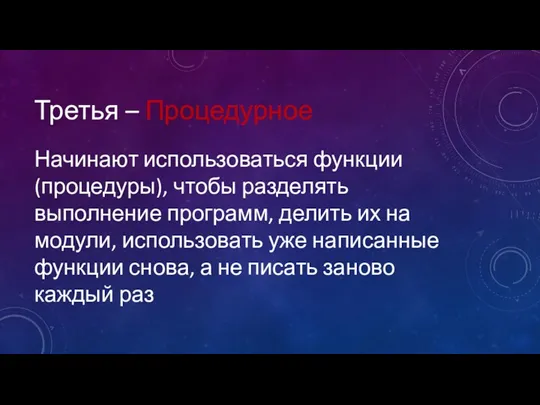 Третья – Процедурное

Начинают использоваться функции (процедуры), чтобы разделять выполнение программ, делить их на модули, использовать уже написанные функции снова, а не писать заново каждый раз